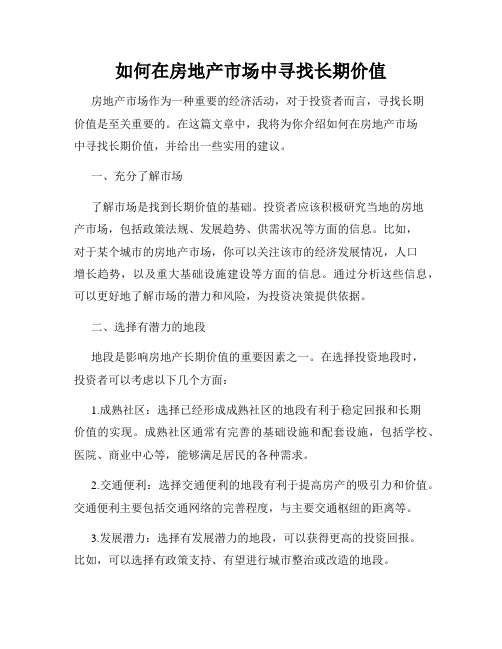 如何在房地产市场中寻找长期价值

房地产市场作为一种重要的经济活动，对于投资者而言，寻找长期价值是至关重要的。在这篇文章中，我将为你介绍如何在房地产市场中寻找长期价值，并给出一些实用的建议。

一、充分了解市场

了解市场是找到长期价值的基础。投资者应该积极研究当地的房地产市场，包括政策法规、发展趋势、供需状况等方面的信息。比如，对于某个城市的房地产市场，你可以关注该市的经济发展情况，人口增长趋势，以及重大基础设施建设等方面的信息。通过分析这些信息，可以更好地了解市场的潜力和风险，为投资决策提供依据。

二、选择有潜力的地段

地段是影响房地产长期价值的重要因素之一。在选择投资地段时，投资者可以考虑以下几个方面：

1.成熟社区：选择已经形成成熟社区的地段有利于稳定回报和长期价值的实现。成熟社区通常有完善的基础设施和配套设施，包括学校、医院、商业中心等，能够满足居民的各种需求。

2.交通便利：选择交通便利的地段有利于提高房产的吸引力和价值。交通便利主要包括交通网络的完善程度，与主要交通枢纽的距离等。

3.发展潜力：选择有发展潜力的地段，可以获得更高的投资回报。比如，可以选择有政策支持、有望进行城市整治或改造的地段。